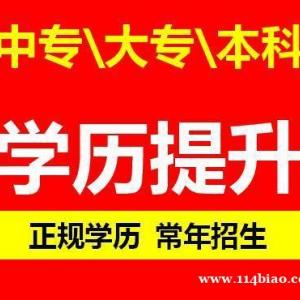 中专\大专\本科

学历提升

正规学历 常年招生

www.114biao.c